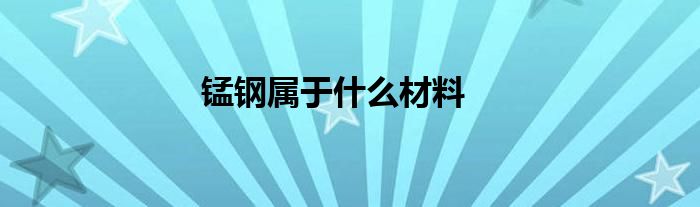 锰钢属于什么材料